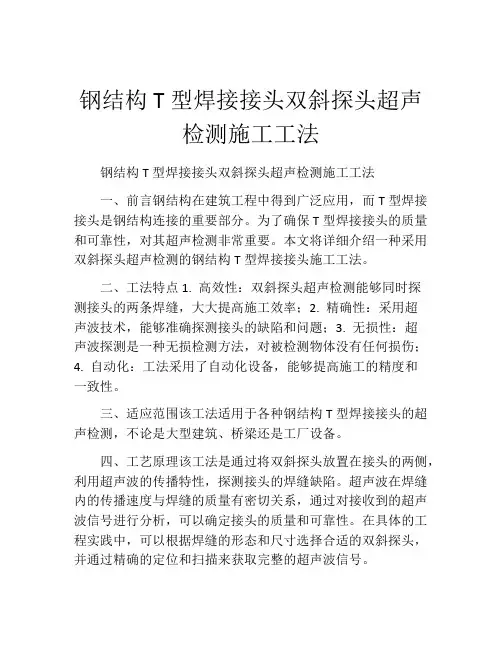 钢结构 T 型焊接接头双斜探头超声检测施工工法

钢结构 T 型焊接接头双斜探头超声检测施工工法

一、前言钢结构在建筑工程中得到广泛应用，而 T 型焊接接头是钢结构连接的重要部分。为了确保 T 型焊接接头的质量和可靠性，对其超声检测非常重要。本文将详细介绍一种采用双斜探头超声检测的钢结构 T 型焊接接头施工工法。

二、工法特点 1. 高效性：双斜探头超声检测能够同时探测接头的两条焊缝，大大提高施工效率；2. 精确性：采用超声波技术，能够准确探测接头的缺陷和问题；3. 无损性：超声波探测是一种无损检测方法，对被检测物体没有任何损伤；4. 自动化：工法采用了自动化设备，能够提高施工的精度和一致性。

三、适应范围该工法适用于各种钢结构 T 型焊接接头的超声检测，不论是大型建筑、桥梁还是工厂设备。

四、工艺原理该工法是通过将双斜探头放置在接头的两侧，利用超声波的传播特性，探测接头的焊缝缺陷。超声波在焊缝内的传播速度与焊缝的质量有密切关系，通过对接收到的超声波信号进行分析，可以确定接头的质量和可靠性。在具体的工程实践中，可以根据焊缝的形态和尺寸选择合适的双斜探头，并通过精确的定位和扫描来获取完整的超声波信号。